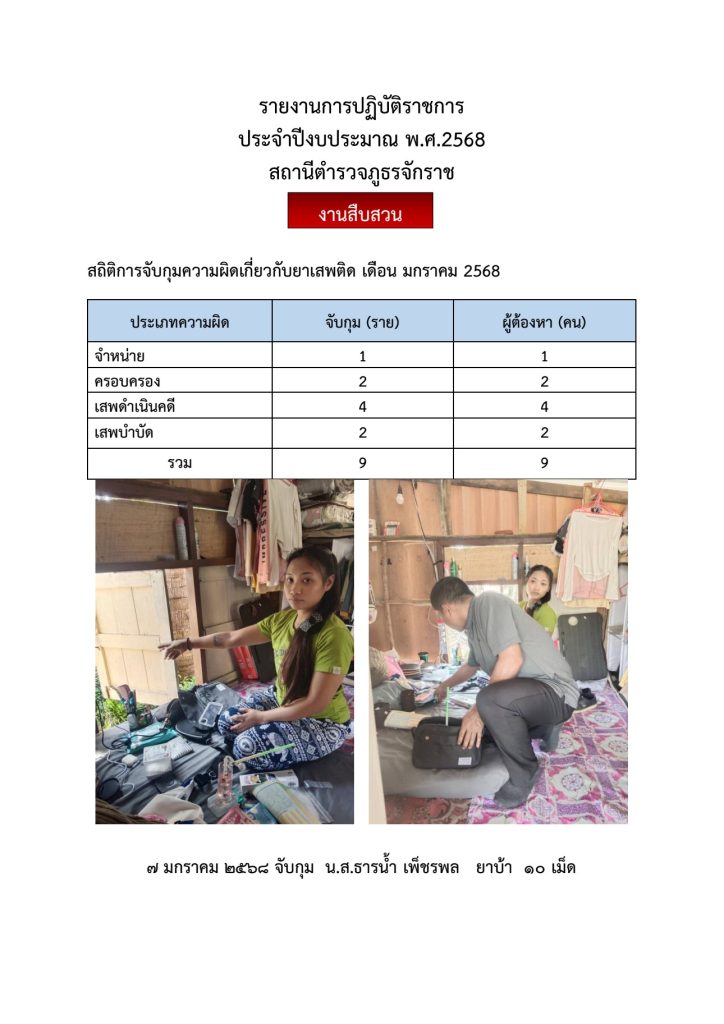 รายงานการปฏิบัติราชการ
ประจำปีงบประมาณ พ.ศ.2568
สถานีตำรวจภูธรจักราช

งานสืบสวน

สถิติการจับกุมความผิดเกี่ยวกับยาเสพติด เดือน มกราคม 2568

| ประเภทความผิด | จับกุม (ราย) | ผู้ต้องหา (คน) |
|---|---|---|
| จำหน่าย | 1 | 1 |
| ครอบครอง | 2 | 2 |
| เสพดำเนินคดี | 4 | 4 |
| เสพบำบัด | 2 | 2 |
| รวม | 9 | 9 |

๗ มกราคม ๒๕๖๘ จับกุม น.ส.ธารน้ำ เพ็ชรพล ยาบ้า ๑๐ เม็ด